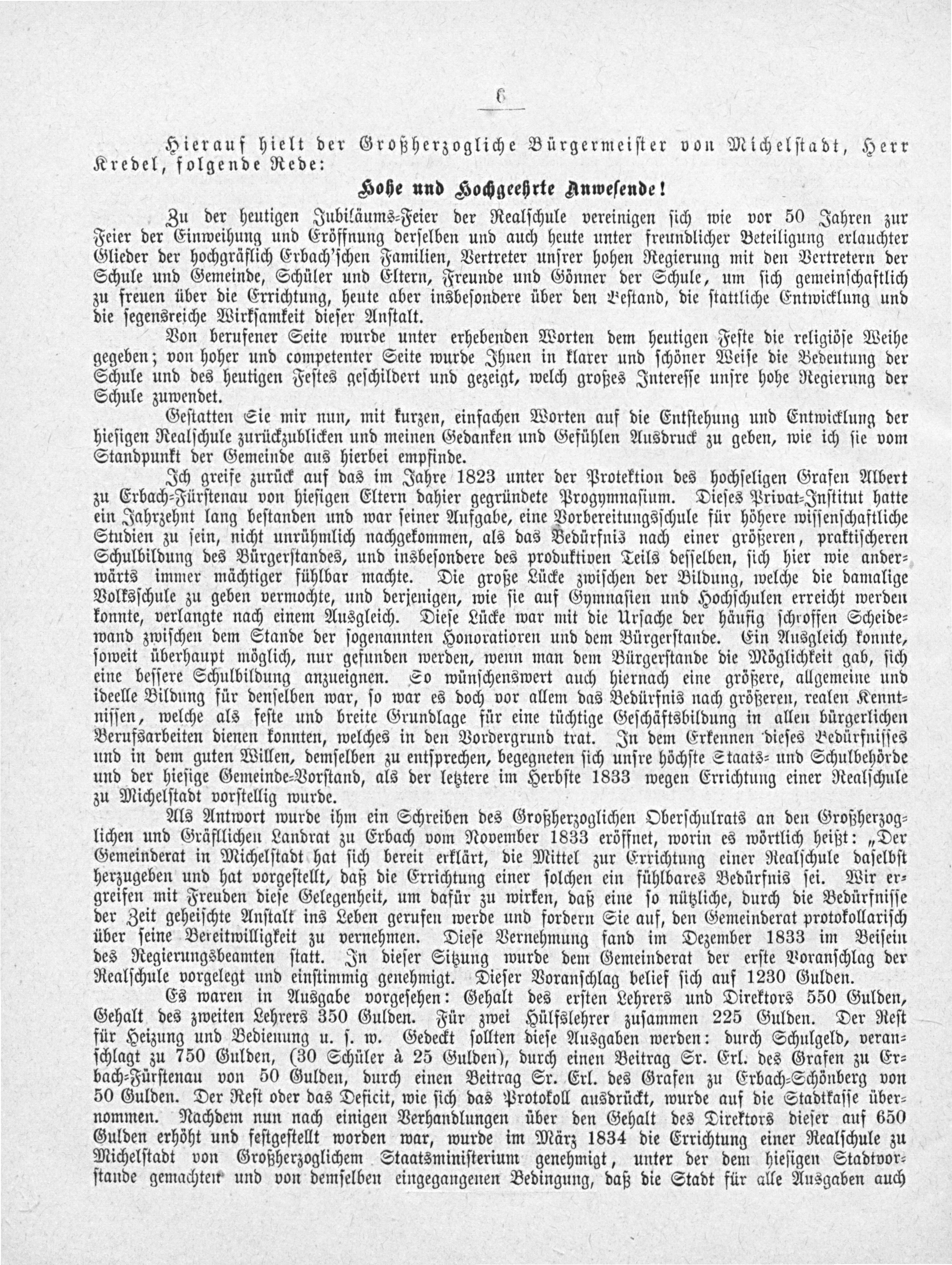 6

Hierauf hielt der Großherzogliche Bürgermeister von Michelstadt, Herr Kredel, folgende Rede:

Hohe und Hochgeehrte Anwesende!

Zu der heutigen Jubiläums-Feier der Realschule vereinigen sich wie vor 50 Jahren zur Feier der Einweihung und Eröffnung derselben und auch heute unter freundlicher Beteiligung erlauchter Glieder der hochgräflich Erbach'schen Familien, Vertreter unsrer hohen Regierung mit den Vertretern der Schule und Gemeinde, Schüler und Eltern, Freunde und Gönner der Schule, um sich gemeinschaftlich zu freuen über die Errichtung, heute aber insbesondere über den Bestand, die stattliche Entwicklung und die segensreiche Wirksamkeit dieser Anstalt.

Von berufener Seite wurde unter erhebenden Worten dem heutigen Feste die religiöse Weihe gegeben; von hoher und competenter Seite wurde Ihnen in klarer und schöner Weise die Bedeutung der Schule und des heutigen Festes geschildert und gezeigt, welch großes Interesse unsre hohe Regierung der Schule zuwendet.

Gestatten Sie mir nun, mit kurzen, einfachen Worten auf die Entstehung und Entwicklung der hiesigen Realschule zurückzublicken und meinen Gedanken und Gefühlen Ausdruck zu geben, wie ich sie vom Standpunkt der Gemeinde aus hierbei empfinde.

Ich greife zurück auf das im Jahre 1823 unter der Protektion des hochseligen Grafen Albert zu Erbach-Fürstenau von hiesigen Eltern dahier gegründete Progymnasium. Dieses Privat-Institut hatte ein Jahrzehnt lang bestanden und war seiner Aufgabe, eine Vorbereitungsschule für höhere wissenschaftliche Studien zu sein, nicht unrühmlich nachgekommen, als das Bedürfnis nach einer größeren, praktischeren Schulbildung des Bürgerstandes, und insbesondere des produktiven Teils desselben, sich hier wie anderwärts immer mächtiger fühlbar machte. Die große Lücke zwischen der Bildung, welche die damalige Volksschule zu geben vermochte, und derjenigen, wie sie auf Gymnasien und Hochschulen erreicht werden konnte, verlangte nach einem Ausgleich. Diese Lücke war mit die Ursache der häufig schroffen Scheidewand zwischen dem Stande der sogenannten Honoratioren und dem Bürgerstande. Ein Ausgleich konnte, soweit überhaupt möglich, nur gefunden werden, wenn man dem Bürgerstande die Möglichkeit gab, sich eine bessere Schulbildung anzueignen. So wünschenswert auch hiernach eine größere, allgemeine und ideelle Bildung für denselben war, so war es doch vor allem das Bedürfnis nach größeren, realen Kenntnissen, welche als feste und breite Grundlage für eine tüchtige Geschäftsbildung in allen bürgerlichen Berufsarbeiten dienen konnten, welches in den Vordergrund trat. In dem Erkennen dieses Bedürfnisses und in dem guten Willen, demselben zu entsprechen, begegneten sich unsre höchste Staats- und Schulbehörde und der hiesige Gemeinde-Vorstand, als der letztere im Herbste 1833 wegen Errichtung einer Realschule zu Michelstadt vorstellig wurde.

Als Antwort wurde ihm ein Schreiben des Großherzoglichen Oberschulrats an den Großherzoglichen und Gräflichen Landrat zu Erbach vom November 1833 eröffnet, worin es wörtlich heißt: „Der Gemeinderat in Michelstadt hat sich bereit erklärt, die Mittel zur Errichtung einer Realschule daselbst herzugeben und hat vorgestellt, daß die Errichtung einer solchen ein fühlbares Bedürfnis sei. Wir ergreifen mit Freuden diese Gelegenheit, um dafür zu wirken, daß eine so nützliche, durch die Bedürfnisse der Zeit geheischte Anstalt ins Leben gerufen werde und fordern Sie auf, den Gemeinderat protokollarisch über seine Bereitwilligkeit zu vernehmen. Diese Vernehmung fand im Dezember 1833 im Beisein des Regierungsbeamten statt. In dieser Sitzung wurde dem Gemeinderat der erste Voranschlag der Realschule vorgelegt und einstimmig genehmigt. Dieser Voranschlag belief sich auf 1230 Gulden.

Es waren in Ausgabe vorgesehen: Gehalt des ersten Lehrers und Direktors 550 Gulden, Gehalt des zweiten Lehrers 350 Gulden. Für zwei Hülfslehrer zusammen 225 Gulden. Der Rest für Heizung und Bedienung u. s. w. Gedeckt sollten diese Ausgaben werden: durch Schulgeld, veranschlagt zu 750 Gulden, (30 Schüler à 25 Gulden), durch einen Beitrag Sr. Erl. des Grafen zu Erbach-Fürstenau von 50 Gulden, durch einen Beitrag Sr. Erl. des Grafen zu Erbach-Schönberg von 50 Gulden. Der Rest oder das Deficit, wie sich das Protokoll ausdrückt, wurde auf die Stadtkasse übernommen. Nachdem nun nach einigen Verhandlungen über den Gehalt des Direktors dieser auf 650 Gulden erhöht und festgestellt worden war, wurde im März 1834 die Errichtung einer Realschule zu Michelstadt von Großherzoglichem Staatsministerium genehmigt, unter der dem hiesigen Stadtvorstande gemachten und von demselben eingegangenen Bedingung, daß die Stadt für alle Ausgaben auch